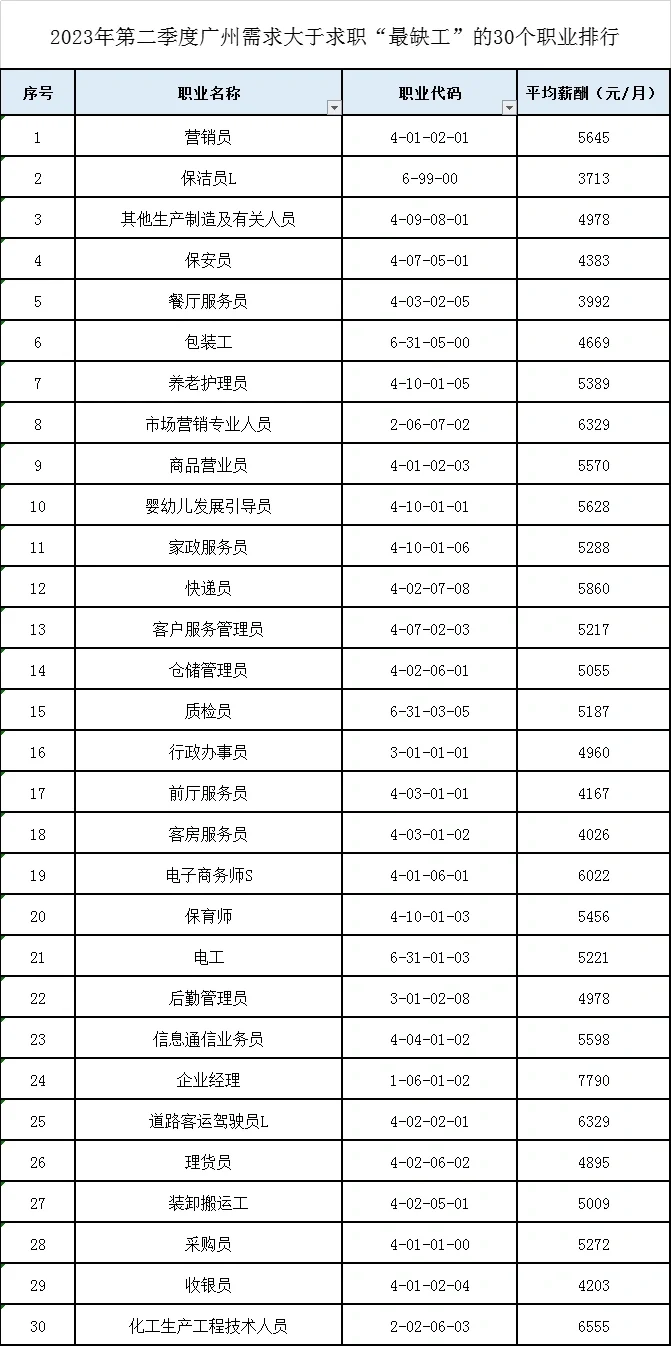 2023年第二季度广州需求大于求职“最缺工”的30个职业排行

| 序号 | 职业名称 | 职业代码 | 平均薪酬（元/月） |
|---|---|---|---|
| 1 | 营销员 | 4-01-02-01 | 5645 |
| 2 | 保洁员L | 6-99-00 | 3713 |
| 3 | 其他生产制造及有关人员 | 4-09-08-01 | 4978 |
| 4 | 保安员 | 4-07-05-01 | 4383 |
| 5 | 餐厅服务员 | 4-03-02-05 | 3992 |
| 6 | 包装工 | 6-31-05-00 | 4669 |
| 7 | 养老护理员 | 4-10-01-05 | 5389 |
| 8 | 市场营销专业人员 | 2-06-07-02 | 6329 |
| 9 | 商品营业员 | 4-01-02-03 | 5570 |
| 10 | 婴幼儿发展引导员 | 4-10-01-01 | 5628 |
| 11 | 家政服务员 | 4-10-01-06 | 5288 |
| 12 | 快递员 | 4-02-07-08 | 5860 |
| 13 | 客户服务管理员 | 4-07-02-03 | 5217 |
| 14 | 仓储管理员 | 4-02-06-01 | 5055 |
| 15 | 质检员 | 6-31-03-05 | 5187 |
| 16 | 行政办事员 | 3-01-01-01 | 4960 |
| 17 | 前厅服务员 | 4-03-01-01 | 4167 |
| 18 | 客房服务员 | 4-03-01-02 | 4026 |
| 19 | 电子商务师S | 4-01-06-01 | 6022 |
| 20 | 保育师 | 4-10-01-03 | 5456 |
| 21 | 电工 | 6-31-01-03 | 5221 |
| 22 | 后勤管理员 | 3-01-02-08 | 4978 |
| 23 | 信息通信业务员 | 4-04-01-02 | 5598 |
| 24 | 企业经理 | 1-06-01-02 | 7790 |
| 25 | 道路客运驾驶员L | 4-02-02-01 | 6329 |
| 26 | 理货员 | 4-02-06-02 | 4895 |
| 27 | 装卸搬运工 | 4-02-05-01 | 5009 |
| 28 | 采购员 | 4-01-01-00 | 5272 |
| 29 | 收银员 | 4-01-02-04 | 4203 |
| 30 | 化工生产工程技术人员 | 2-02-06-03 | 6555 |